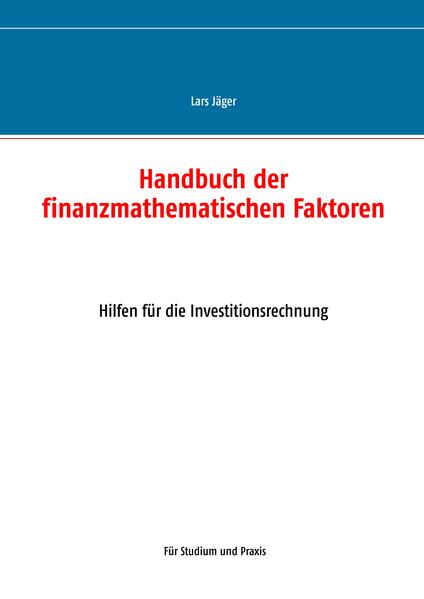 Lars Jäger

Handbuch der
finanzmathematischen Faktoren

Hilfen für die Investitionsrechnung

Für Studium und Praxis